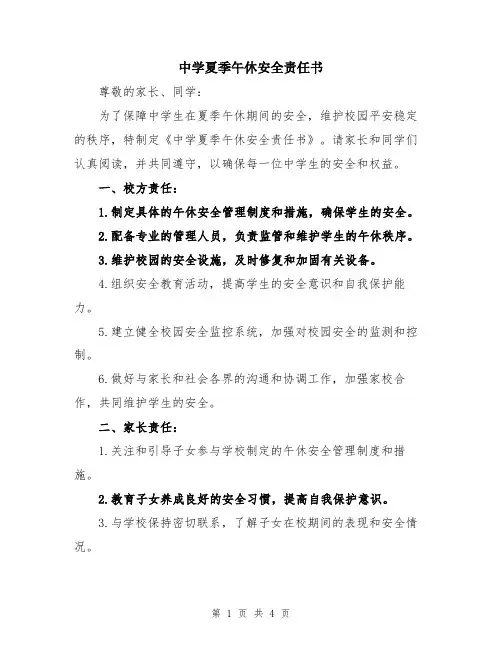 中学夏季午休安全责任书

尊敬的家长、同学：

为了保障中学生在夏季午休期间的安全，维护校园平安稳定的秩序，特制定《中学夏季午休安全责任书》。请家长和同学们认真阅读，并共同遵守，以确保每一位中学生的安全和权益。

一、校方责任：

1.制定具体的午休安全管理制度和措施，确保学生的安全。

2.配备专业的管理人员，负责监管和维护学生的午休秩序。

3.维护校园的安全设施，及时修复和加固有关设备。

4.组织安全教育活动，提高学生的安全意识和自我保护能力。

5.建立健全校园安全监控系统，加强对校园安全的监测和控制。

6.做好与家长和社会各界的沟通和协调工作，加强家校合作，共同维护学生的安全。

二、家长责任：

1.关注和引导子女参与学校制定的午休安全管理制度和措施。

2.教育子女养成良好的安全习惯，提高自我保护意识。

3.与学校保持密切联系，了解子女在校期间的表现和安全情况。

第 1 页 共 4 页